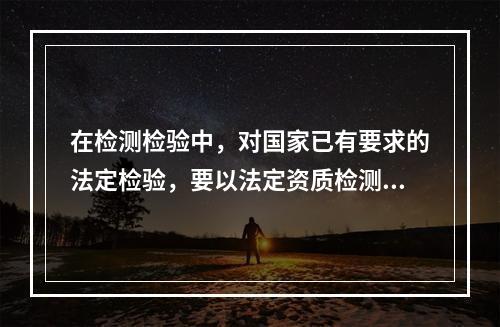 在检测检验中，对国家已有要求的法定检验，要以法定资质检测...